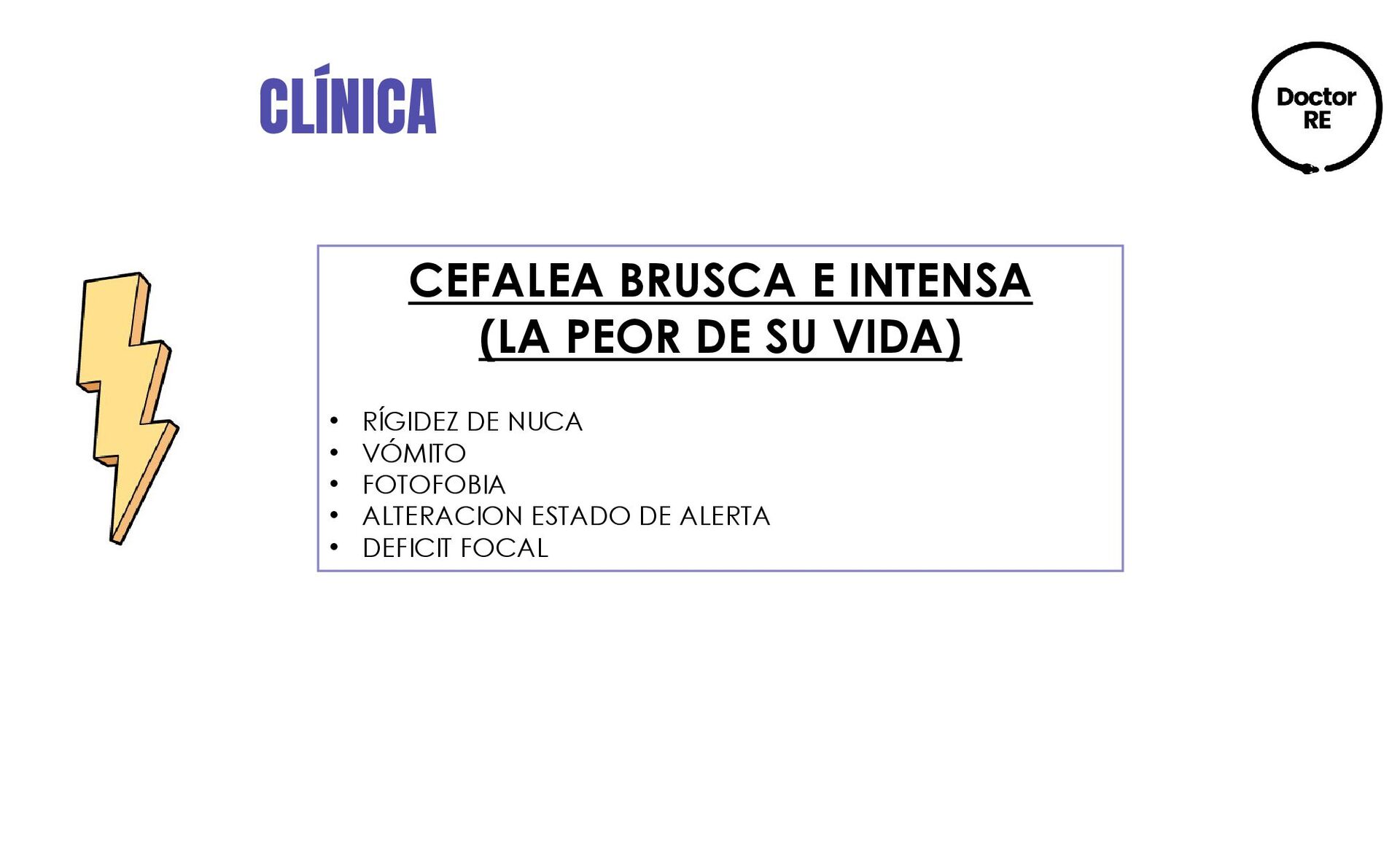 CLÍNICA

Doctor
RE

CEFALEA BRUSCA E INTENSA
(LA PEOR DE SU VIDA)

• RÍGIDEZ DE NUCA
• VÓMITO
• FOTOFOBIA
• ALTERACION ESTADO DE ALERTA
• DEFICIT FOCAL